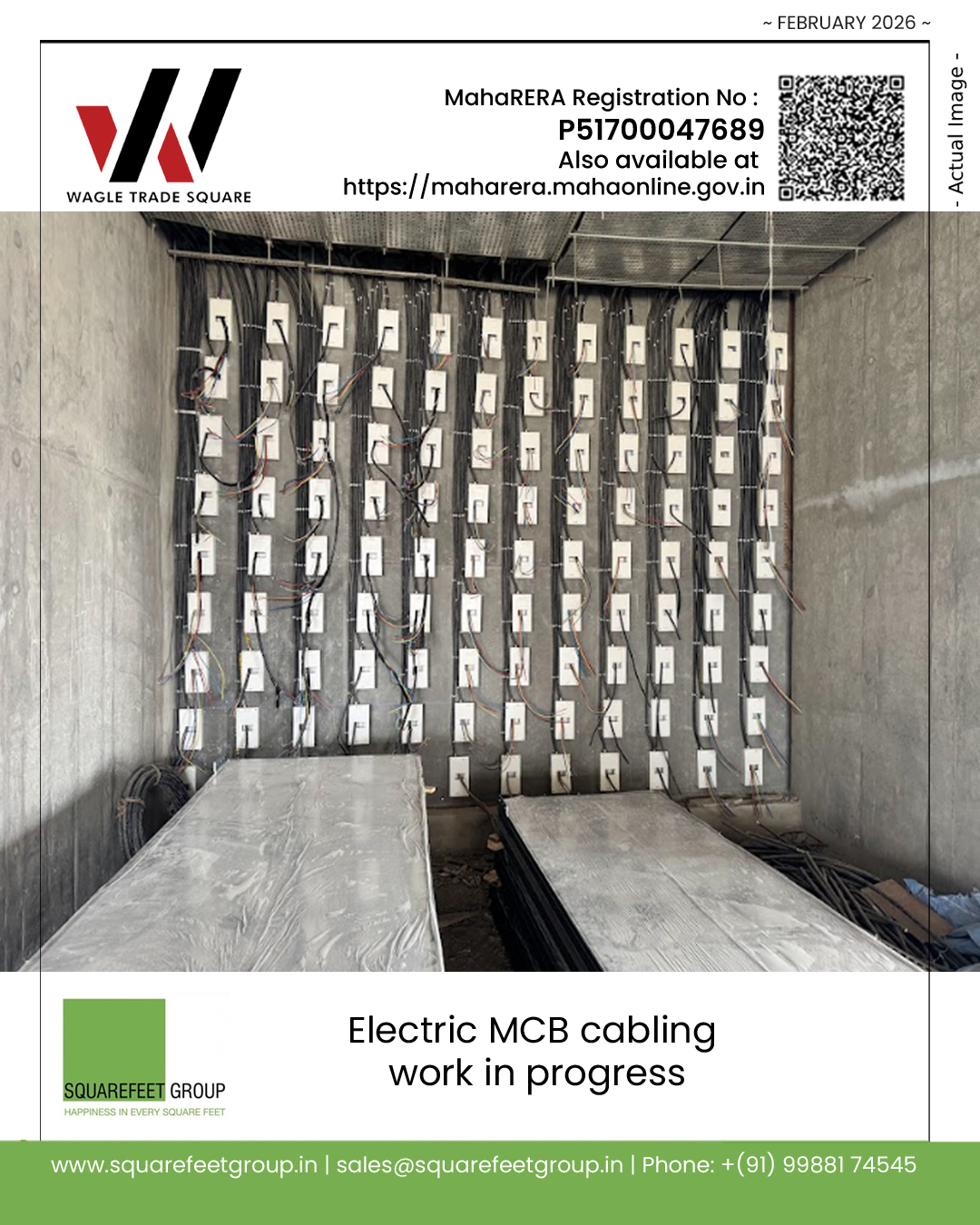 ~ FEBRUARY 2026 ~

WAGLE TRADE SQUARE

MahaRERA Registration No :
P51700047689
Also available at
https://maharera.mahaonline.gov.in

- Actual Image -

SQUAREFEET GROUP
HAPPINESS IN EVERY SQUARE FEET

Electric MCB cabling work in progress

www.squarefeetgroup.in | sales@squarefeetgroup.in | Phone: +(91) 99881 74545